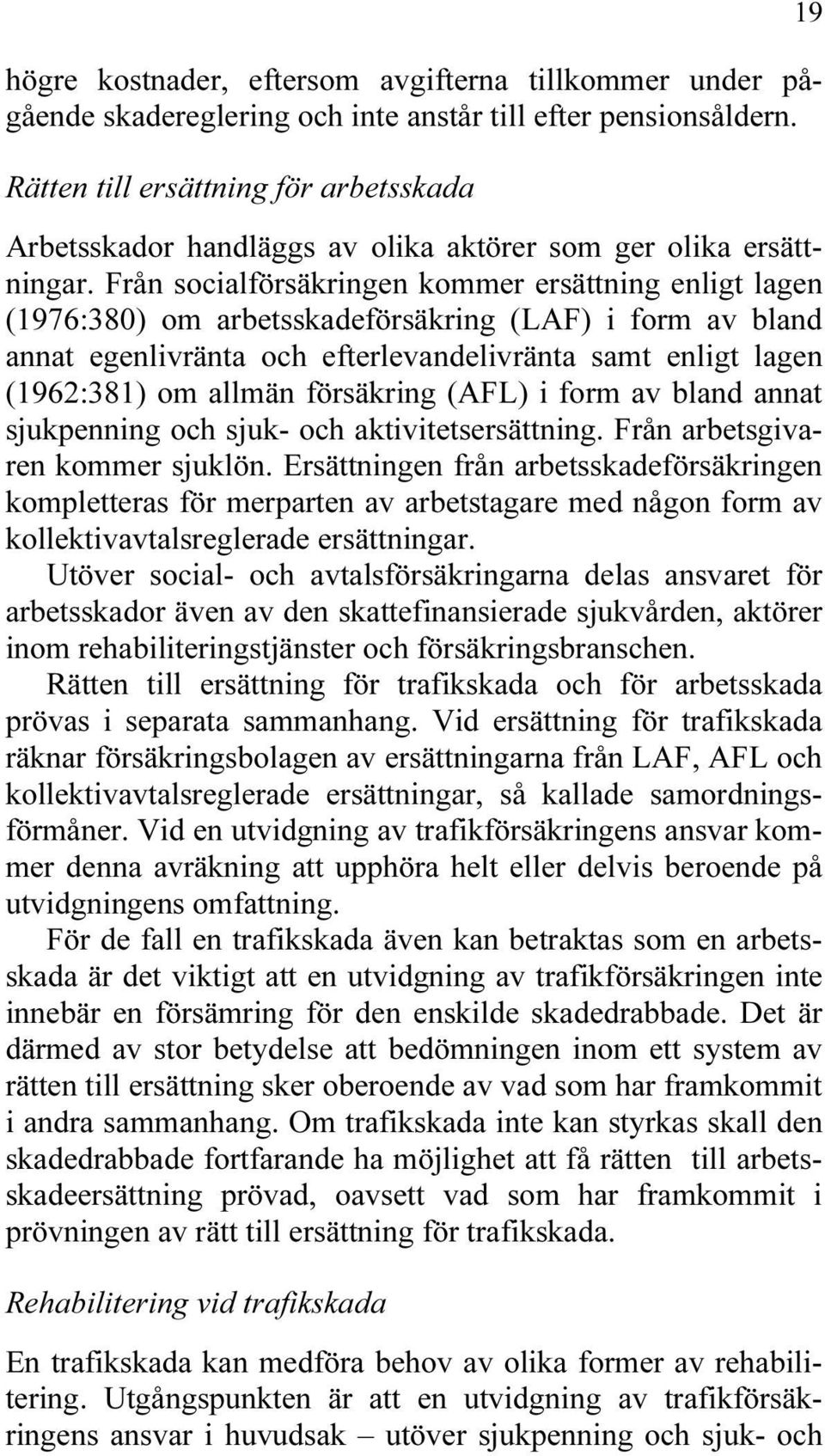 19

högre kostnader, eftersom avgifterna tillkommer under pågående skadereglering och inte anstår till efter pensionsåldern.

Rätten till ersättning för arbetsskada

Arbetsskador handläggs av olika aktörer som ger olika ersättningar. Från socialförsäkringen kommer ersättning enligt lagen (1976:380) om arbetsskadeförsäkring (LAF) i form av bland annat egenlivränta och efterlevandelivränta samt enligt lagen (1962:381) om allmän försäkring (AFL) i form av bland annat sjukpenning och sjuk- och aktivitetsersättning. Från arbetsgivaren kommer sjuklön. Ersättningen från arbetsskadeförsäkringen kompletteras för merparten av arbetstagare med någon form av kollektivavtalsreglerade ersättningar.

Utöver social- och avtalsförsäkringarna delas ansvaret för arbetsskador även av den skattefinansierade sjukvården, aktörer inom rehabiliteringstjänster och försäkringsbranschen.

Rätten till ersättning för trafikskada och för arbetsskada prövas i separata sammanhang. Vid ersättning för trafikskada räknar försäkringsbolagen av ersättningarna från LAF, AFL och kollektivavtalsreglerade ersättningar, så kallade samordningsförmåner. Vid en utvidgning av trafikförsäkringens ansvar kommer denna avräkning att upphöra helt eller delvis beroende på utvidgningens omfattning.

För de fall en trafikskada även kan betraktas som en arbetsskada är det viktigt att en utvidgning av trafikförsäkringen inte innebär en försämring för den enskilde skadedrabbade. Det är därmed av stor betydelse att bedömningen inom ett system av rätten till ersättning sker oberoende av vad som har framkommit i andra sammanhang. Om trafikskada inte kan styrkas skall den skadedrabbade fortfarande ha möjlighet att få rätten till arbetsskadeersättning prövad, oavsett vad som har framkommit i prövningen av rätt till ersättning för trafikskada.

Rehabilitering vid trafikskada

En trafikskada kan medföra behov av olika former av rehabilitering. Utgångspunkten är att en utvidgning av trafikförsäkringens ansvar i huvudsak – utöver sjukpenning och sjuk- och